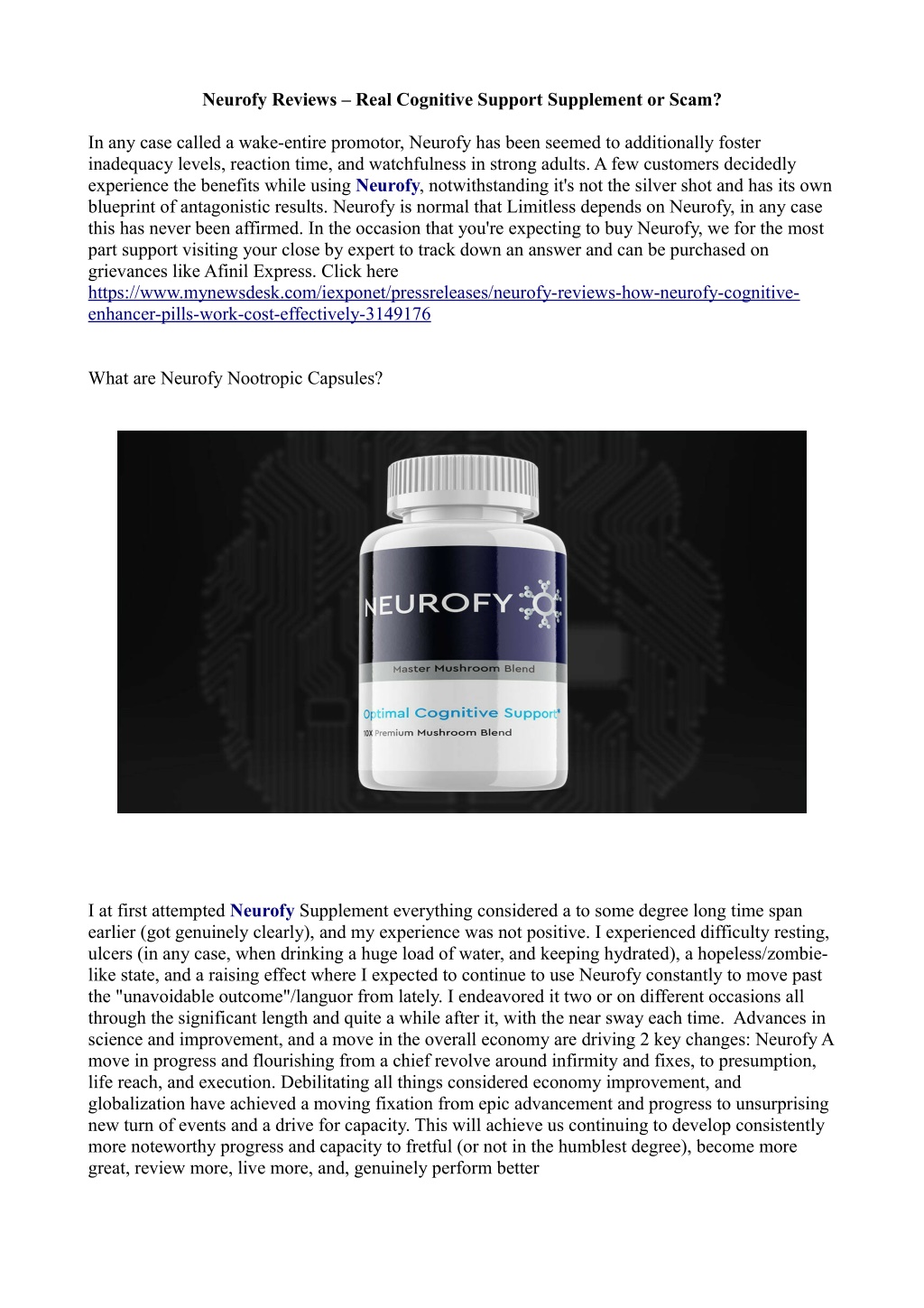 Neurofy Reviews – Real Cognitive Support Supplement or Scam?

In any case called a wake-entire promotor, Neurofy has been seemed to additionally foster inadequacy levels, reaction time, and watchfulness in strong adults. A few customers decidedly experience the benefits while using Neurofy, notwithstanding it's not the silver shot and has its own blueprint of antagonistic results. Neurofy is normal that Limitless depends on Neurofy, in any case this has never been affirmed. In the occasion that you're expecting to buy Neurofy, we for the most part support visiting your close by expert to track down an answer and can be purchased on grievances like Afinil Express. Click here https://www.mynewsdesk.com/iexponet/pressreleases/neurofy-reviews-how-neurofy-cognitive-enhancer-pills-work-cost-effectively-3149176

What are Neurofy Nootropic Capsules?

NEUROFY

Master Mushroom Blend

Optimal Cognitive Support*

10X Premium Mushroom Blend

I at first attempted Neurofy Supplement everything considered a to some degree long time span earlier (got genuinely clearly), and my experience was not positive. I experienced difficulty resting, ulcers (in any case, when drinking a huge load of water, and keeping hydrated), a hopeless/zombie-like state, and a raising effect where I expected to continue to use Neurofy constantly to move past the "unavoidable outcome"/languor from lately. I endeavored it two or on different occasions all through the significant length and quite a while after it, with the near sway each time. Advances in science and improvement, and a move in the overall economy are driving 2 key changes: Neurofy A move in progress and flourishing from a chief revolve around infirmity and fixes, to presumption, life reach, and execution. Debilitating all things considered economy improvement, and globalization have achieved a moving fixation from epic advancement and progress to unsurprising new turn of events and a drive for capacity. This will achieve us continuing to develop consistently more noteworthy progress and capacity to fretful (or not in the humblest degree), become more great, review more, live more, and, genuinely perform better